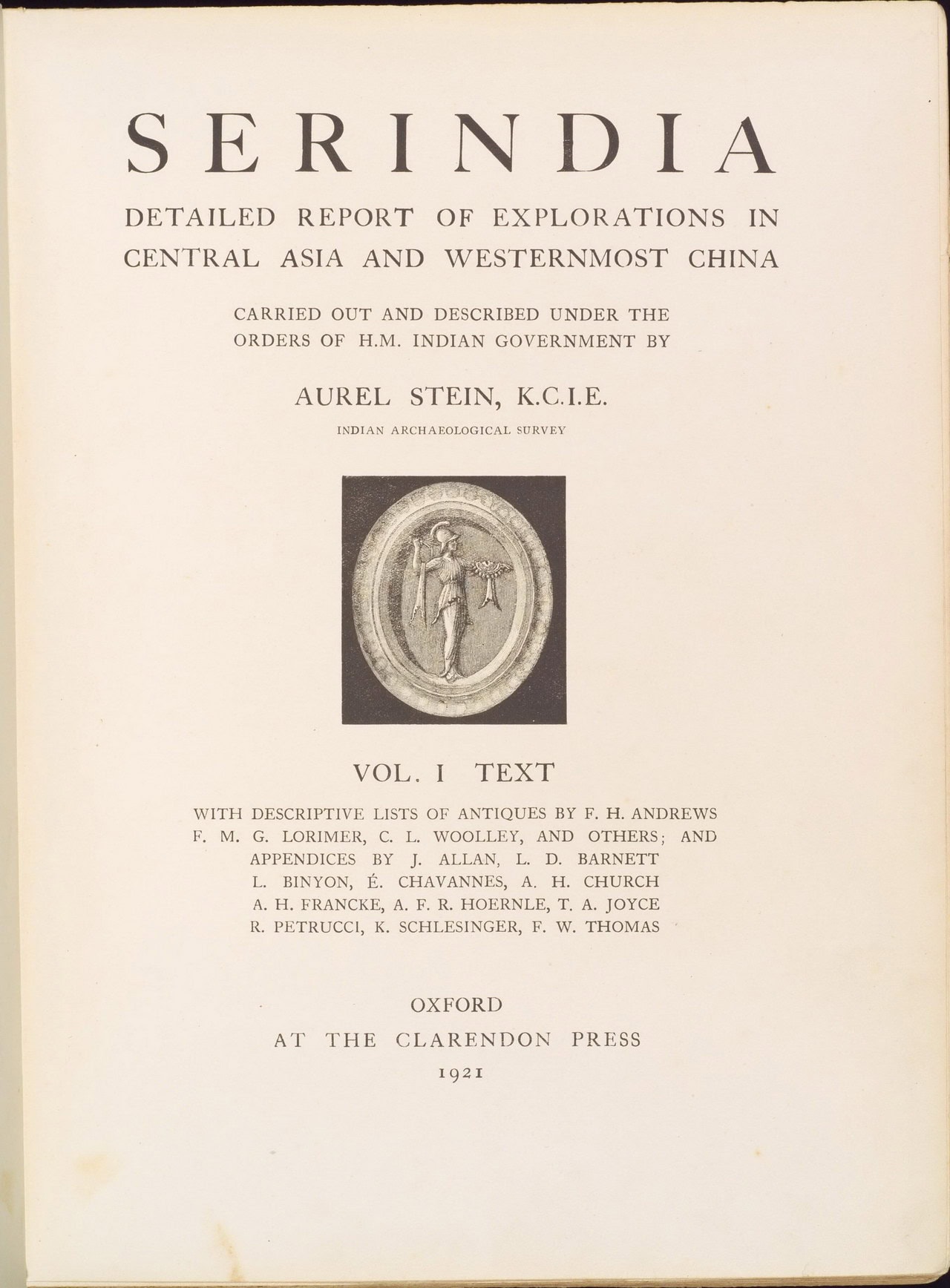 SERINDIA

DETAILED REPORT OF EXPLORATIONS IN CENTRAL ASIA AND WESTERNMOST CHINA

CARRIED OUT AND DESCRIBED UNDER THE ORDERS OF H.M. INDIAN GOVERNMENT BY

AUREL STEIN, K.C.I.E.

INDIAN ARCHAEOLOGICAL SURVEY

VOL. I TEXT

WITH DESCRIPTIVE LISTS OF ANTIQUES BY F. H. ANDREWS F. M. G. LORIMER, C. L. WOOLLEY, AND OTHERS; AND APPENDICES BY J. ALLAN, L. D. BARNETT L. BINYON, É. CHAVANNES, A. H. CHURCH A. H. FRANCKE, A. F. R. HOERNLE, T. A. JOYCE R. PETRUCCI, K. SCHLESINGER, F. W. THOMAS

OXFORD
AT THE CLARENDON PRESS
1921